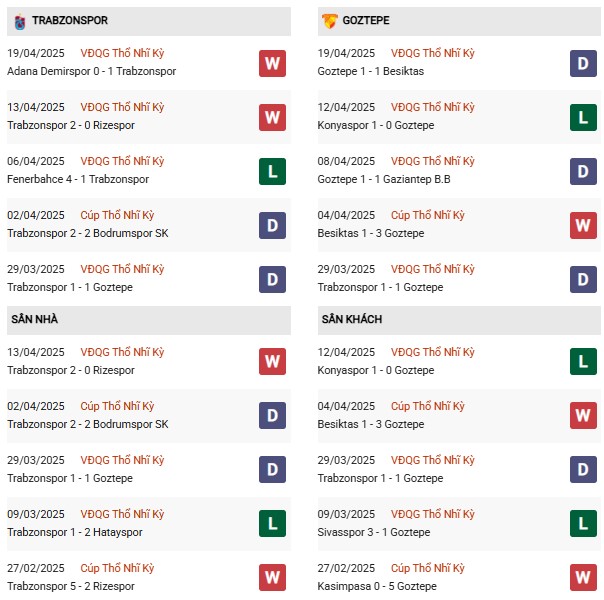 TRABZONSPOR

19/04/2025 VĐQG Thổ Nhĩ Kỳ
Adana Demirspor 0 - 1 Trabzonspor
W

13/04/2025 VĐQG Thổ Nhĩ Kỳ
Trabzonspor 2 - 0 Rizespor
W

06/04/2025 VĐQG Thổ Nhĩ Kỳ
Fenerbahce 4 - 1 Trabzonspor
L

02/04/2025 Cúp Thổ Nhĩ Kỳ
Trabzonspor 2 - 2 Bodrumspor SK
D

29/03/2025 VĐQG Thổ Nhĩ Kỳ
Trabzonspor 1 - 1 Goztepe
D

SÂN NHÀ

13/04/2025 VĐQG Thổ Nhĩ Kỳ
Trabzonspor 2 - 0 Rizespor
W

02/04/2025 Cúp Thổ Nhĩ Kỳ
Trabzonspor 2 - 2 Bodrumspor SK
D

29/03/2025 VĐQG Thổ Nhĩ Kỳ
Trabzonspor 1 - 1 Goztepe
D

09/03/2025 VĐQG Thổ Nhĩ Kỳ
Trabzonspor 1 - 2 Hatayspor
L

27/02/2025 Cúp Thổ Nhĩ Kỳ
Trabzonspor 5 - 2 Rizespor
W

GOZTEPE

19/04/2025 VĐQG Thổ Nhĩ Kỳ
Goztepe 1 - 1 Besiktas
D

12/04/2025 VĐQG Thổ Nhĩ Kỳ
Konyaspor 1 - 0 Goztepe
L

08/04/2025 VĐQG Thổ Nhĩ Kỳ
Goztepe 1 - 1 Gaziantep B.B
D

04/04/2025 Cúp Thổ Nhĩ Kỳ
Besiktas 1 - 3 Goztepe
W

29/03/2025 VĐQG Thổ Nhĩ Kỳ
Trabzonspor 1 - 1 Goztepe
D

SÂN KHÁCH

12/04/2025 VĐQG Thổ Nhĩ Kỳ
Konyaspor 1 - 0 Goztepe
L

04/04/2025 Cúp Thổ Nhĩ Kỳ
Besiktas 1 - 3 Goztepe
W

29/03/2025 VĐQG Thổ Nhĩ Kỳ
Trabzonspor 1 - 1 Goztepe
D

09/03/2025 VĐQG Thổ Nhĩ Kỳ
Sivasspor 3 - 1 Goztepe
L

27/02/2025 Cúp Thổ Nhĩ Kỳ
Kasimpasa 0 - 5 Goztepe
W